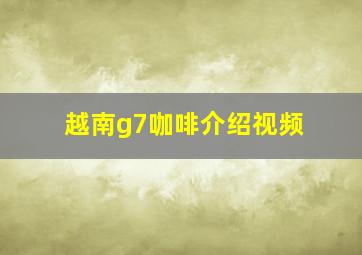 越南g7咖啡介绍视频